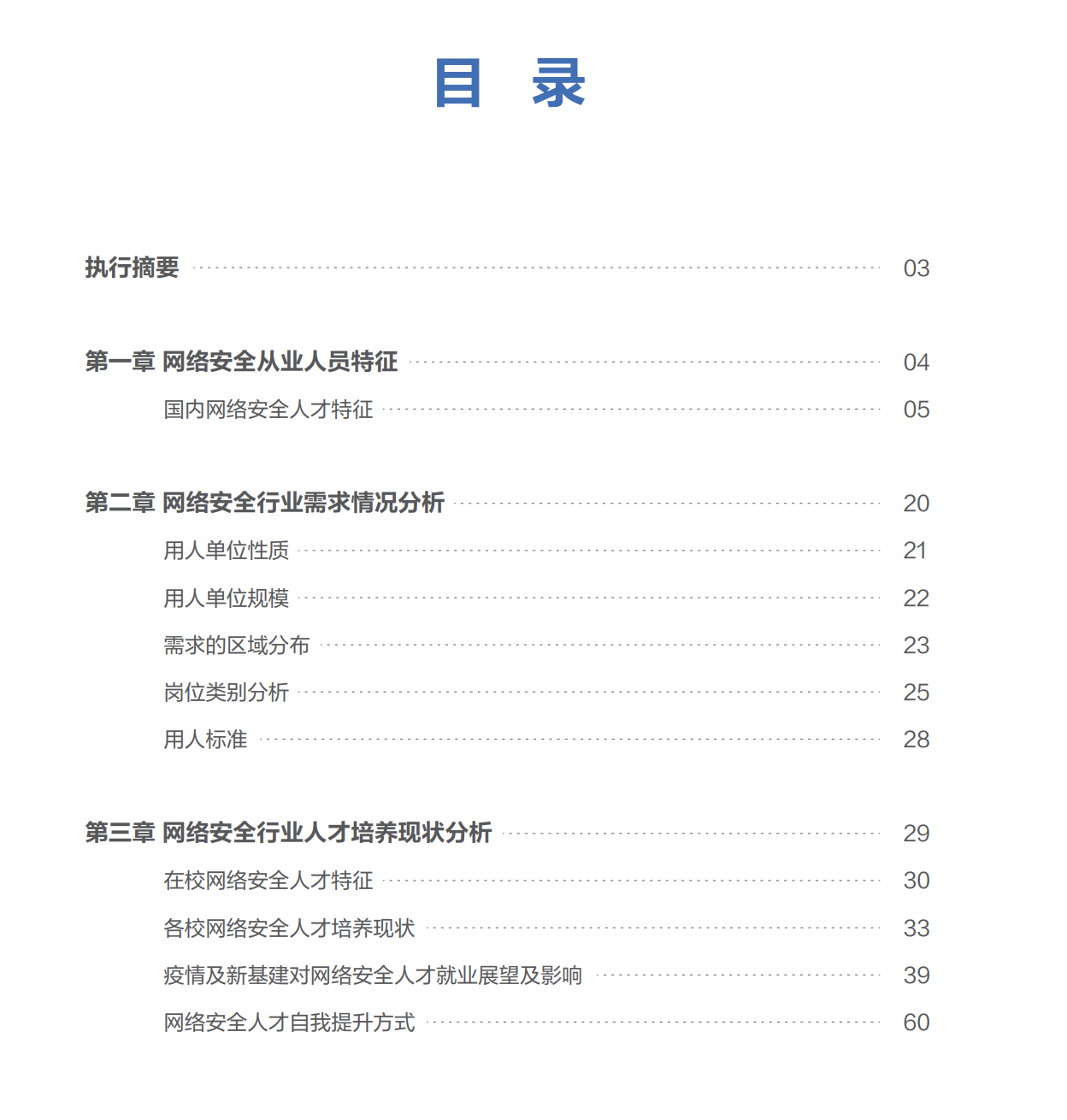 目 录

执行摘要 03

第一章 网络安全从业人员特征 04

国内网络安全人才特征 05

第二章 网络安全行业需求情况分析 20

用人单位性质 21

用人单位规模 22

需求的区域分布 23

岗位类别分析 25

用人标准 28

第三章 网络安全行业人才培养现状分析 29

在校网络安全人才特征 30

各校网络安全人才培养现状 33

疫情及新基建对网络安全人才就业展望及影响 39

网络安全人才自我提升方式 60